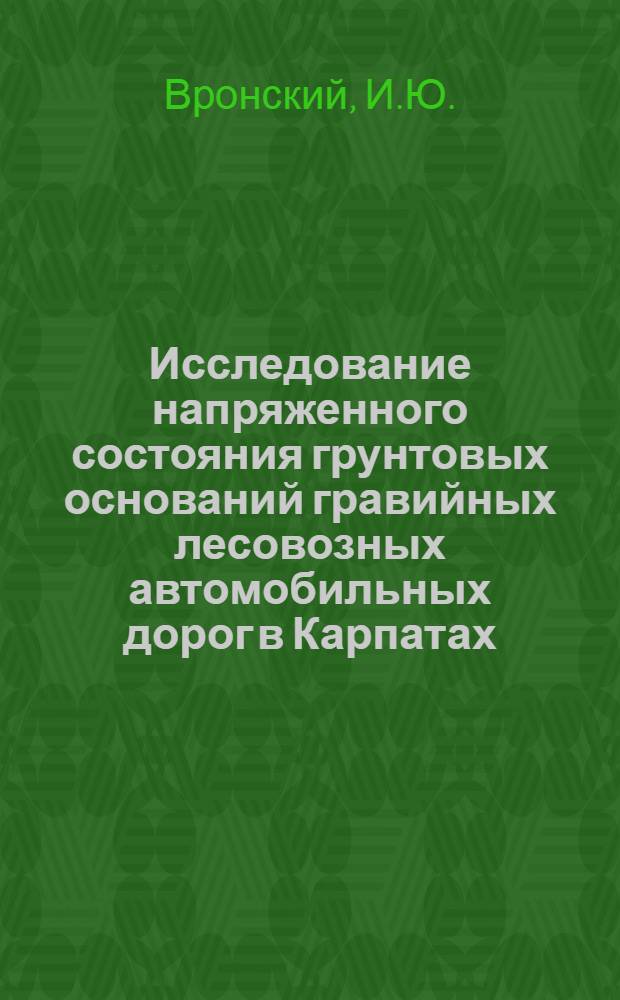 Вронский, И.Ю.

Исследование напряженного состояния грунтовых оснований гравийных лесовозных автомобильных дорог в Карпатах